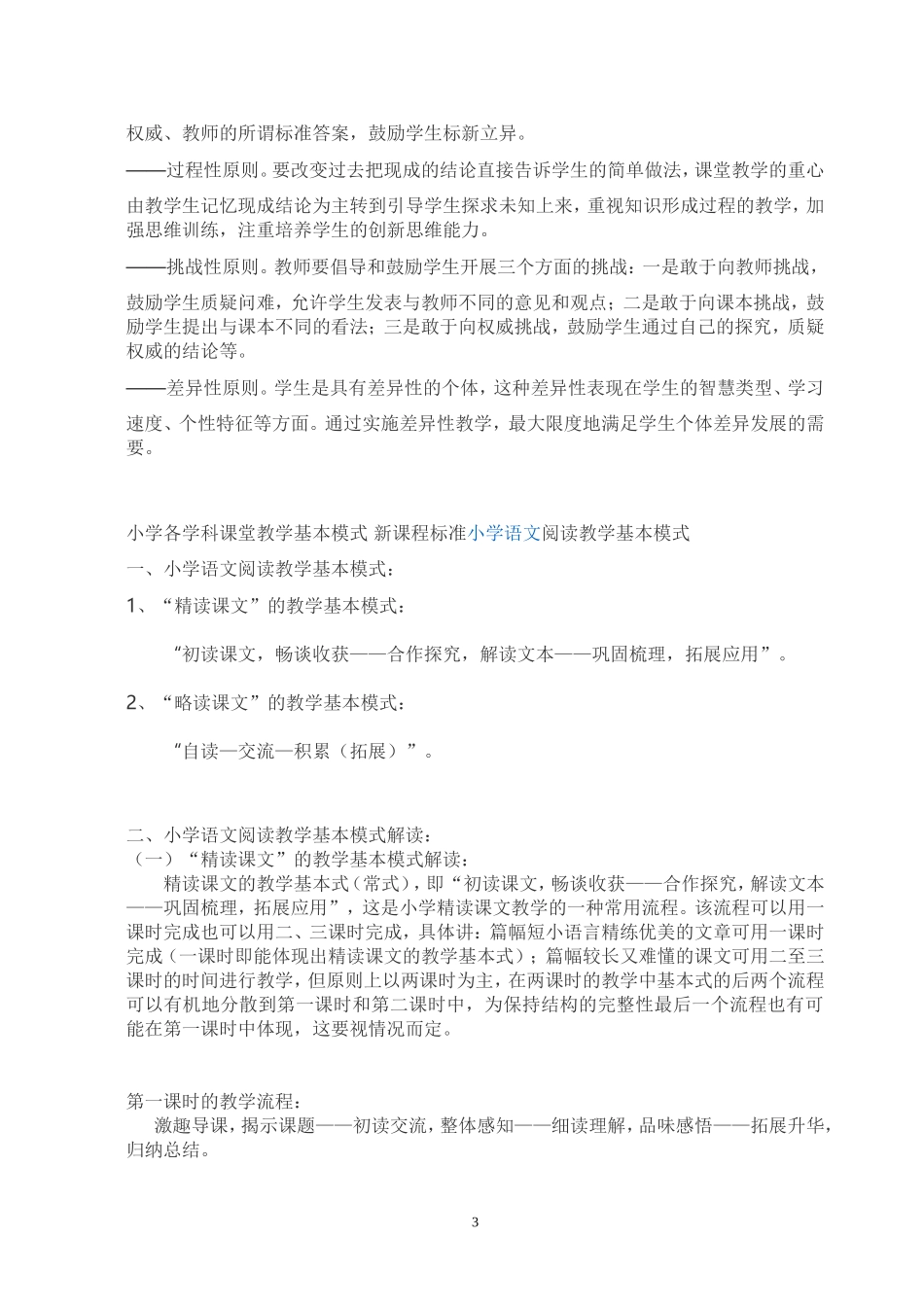 权威、教师的所谓标准答案，鼓励学生标新立异。

——过程性原则。要改变过去把现成的结论直接告诉学生的简单做法，课堂教学的重心由教学生记忆现成结论为主转到引导学生探求未知上来，重视知识形成过程的教学，加强思维训练，注重培养学生的创新思维能力。

——挑战性原则。教师要倡导和鼓励学生开展三个方面的挑战：一是敢于向教师挑战，鼓励学生质疑问难，允许学生发表与教师不同的意见和观点；二是敢于向课本挑战，鼓励学生提出与课本不同的看法；三是敢于向权威挑战，鼓励学生通过自己的探究，质疑权威的结论等。

——差异性原则。学生是具有差异性的个体，这种差异性表现在学生的智慧类型、学习速度、个性特征等方面。通过实施差异性教学，最大限度地满足学生个体差异发展的需要。

小学各学科课堂教学基本模式 新课程标准小学语文阅读教学基本模式

一、小学语文阅读教学基本模式：

1、“精读课文”的教学基本模式：

“初读课文，畅谈收获——合作探究，解读文本——巩固梳理，拓展应用”。

2、“略读课文”的教学基本模式：

“自读—交流—积累（拓展）”。

二、小学语文阅读教学基本模式解读：
（一）“精读课文”的教学基本模式解读：

精读课文的教学基本式（常式），即“初读课文，畅谈收获——合作探究，解读文本——巩固梳理，拓展应用”，这是小学精读课文教学的一种常用流程。该流程可以用一课时完成也可以用二、三课时完成，具体讲：篇幅短小语言精练优美的文章可用一课时完成（一课时即能体现出精读课文的教学基本式）；篇幅较长又难懂的课文可用二至三课时的时间进行教学，但原则上以两课时为主，在两课时的教学中基本式的后两个流程可以有机地分散到第一课时和第二课时中，为保持结构的完整性最后一个流程也有可能在第一课时中体现，这要视情况而定。

第一课时的教学流程：

激趣导课，揭示课题——初读交流，整体感知——细读理解，品味感悟——拓展升华，归纳总结。

3